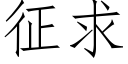 征求